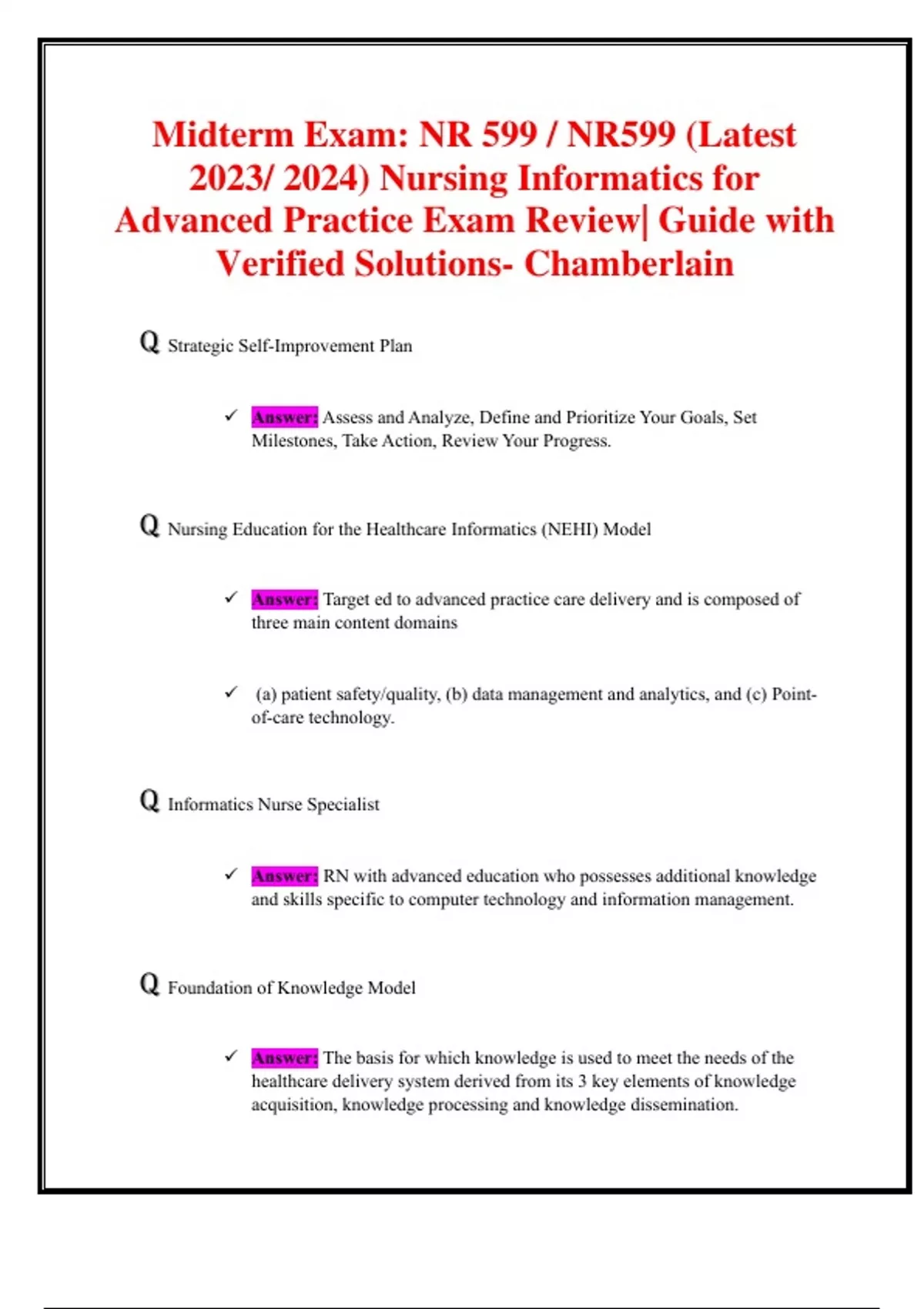 Midterm Exam: NR 599 / NR599 (Latest 2023/ 2024) Nursing Informatics for Advanced Practice Exam Review| Guide with Verified Solutions- Chamberlain

Q Strategic Self-Improvement Plan

✓ Answer: Assess and Analyze, Define and Prioritize Your Goals, Set Milestones, Take Action, Review Your Progress.

Q Nursing Education for the Healthcare Informatics (NEHI) Model

✓ Answer: Target ed to advanced practice care delivery and is composed of three main content domains

✓ (a) patient safety/quality, (b) data management and analytics, and (c) Point-of-care technology.

Q Informatics Nurse Specialist

✓ Answer: RN with advanced education who possesses additional knowledge and skills specific to computer technology and information management.

Q Foundation of Knowledge Model

✓ Answer: The basis for which knowledge is used to meet the needs of the healthcare delivery system derived from its 3 key elements of knowledge acquisition, knowledge processing and knowledge dissemination.